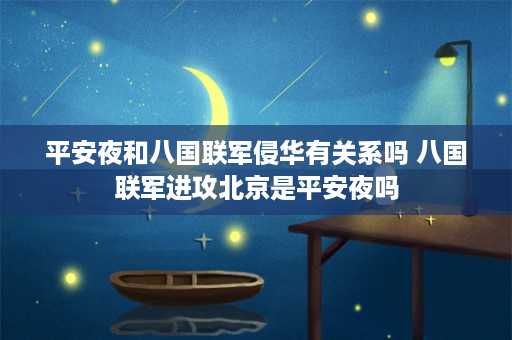 平安夜和八国联军侵华有关系吗 八国联军进攻北京是平安夜吗